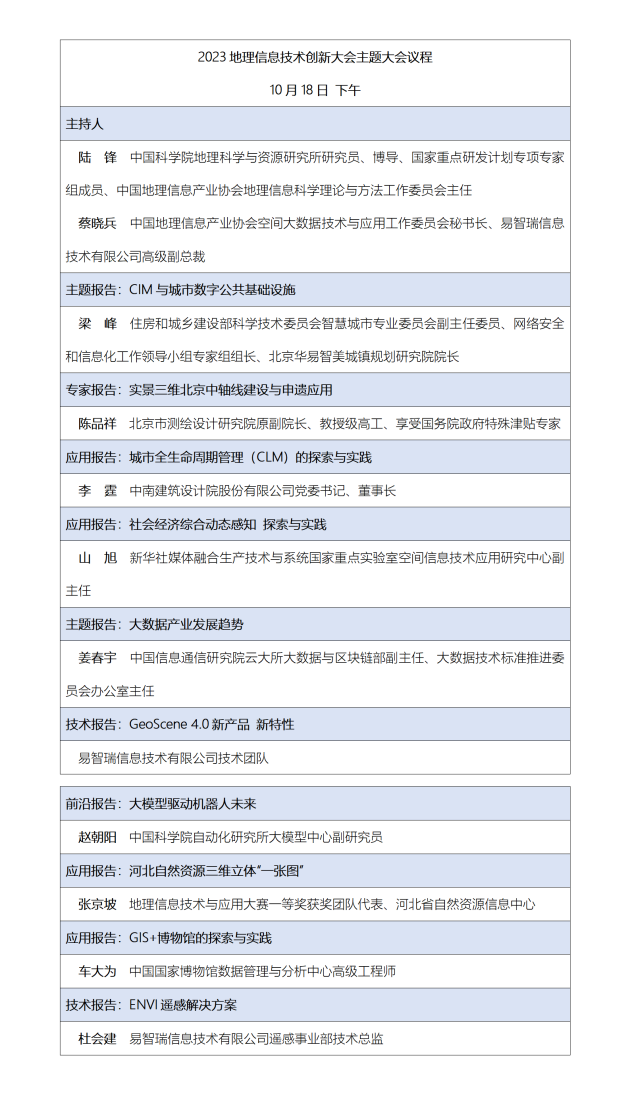 2023地理信息技术创新大会主题大会议程

10月18日 下午

主持人

陆 锋 中国科学院地理科学与资源研究所研究员、博导、国家重点研发计划专项专家组成员、中国地理信息产业协会地理信息科学理论与方法工作委员会主任

蔡晓兵 中国地理信息产业协会空间大数据技术与应用工作委员会秘书长、易智瑞信息技术有限公司高级副总裁

主题报告：CIM与城市数字公共基础设施

梁 峰 住房和城乡建设部科学技术委员会智慧城市专业委员会副主任委员、网络安全和信息化工作领导小组专家组组长、北京华易智美城镇规划研究院院长

专家报告：实景三维北京中轴线建设与申遗应用

陈品祥 北京市测绘设计研究院原副院长、教授级高工、享受国务院政府特殊津贴专家

应用报告：城市全生命周期管理（CLM）的探索与实践

李 霆 中南建筑设计院股份有限公司党委书记、董事长

应用报告：社会经济综合动态感知 探索与实践

山 旭 新华社媒体融合生产技术与系统国家重点实验室空间信息技术应用研究中心副主任

主题报告：大数据产业发展趋势

姜春宇 中国信息通信研究院云大所大数据与区块链部副主任、大数据技术标准推进委员会办公室主任

技术报告：GeoScene 4.0新产品 新特性

易智瑞信息技术有限公司技术团队

前沿报告：大模型驱动机器人未来

赵朝阳 中国科学院自动化研究所大模型中心副研究员

应用报告：河北自然资源三维立体“一张图”

张京坡 地理信息技术与应用大赛一等奖获奖团队代表、河北省自然资源信息中心

应用报告：GIS+博物馆的探索与实践

车大为 中国国家博物馆数据管理与分析中心高级工程师

技术报告：ENVI遥感解决方案

杜会建 易智瑞信息技术有限公司遥感事业部技术总监